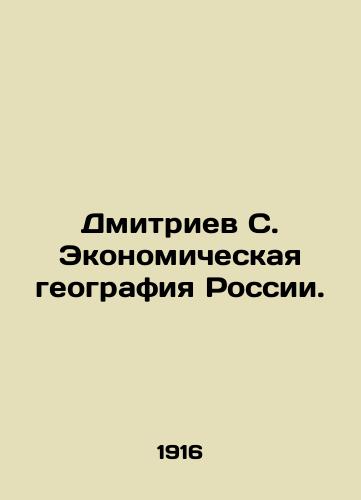 Дмитриев С. Экономическая география России.

1916